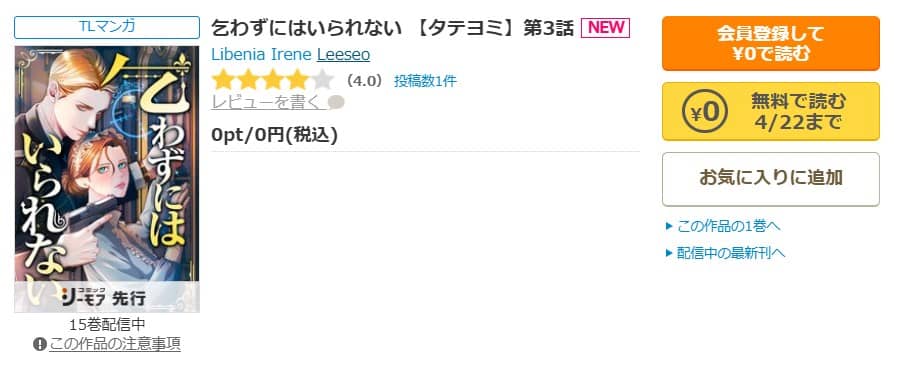 TLマンガ

乞わずにはいられない

コミック
シーモア 先行

15巻配信中
この作品の注意事項

乞わずにはいられない 【タテヨミ】第3話 NEW

Libenia Irene Leeseo

(4.0) 投稿数1件

レビューを書く

0pt/0円(税込)

会員登録して
¥0で読む

¥0 無料で読む
4/22まで

お気に入りに追加

▸ この作品の1巻へ

▸ 配信中の最新刊へ